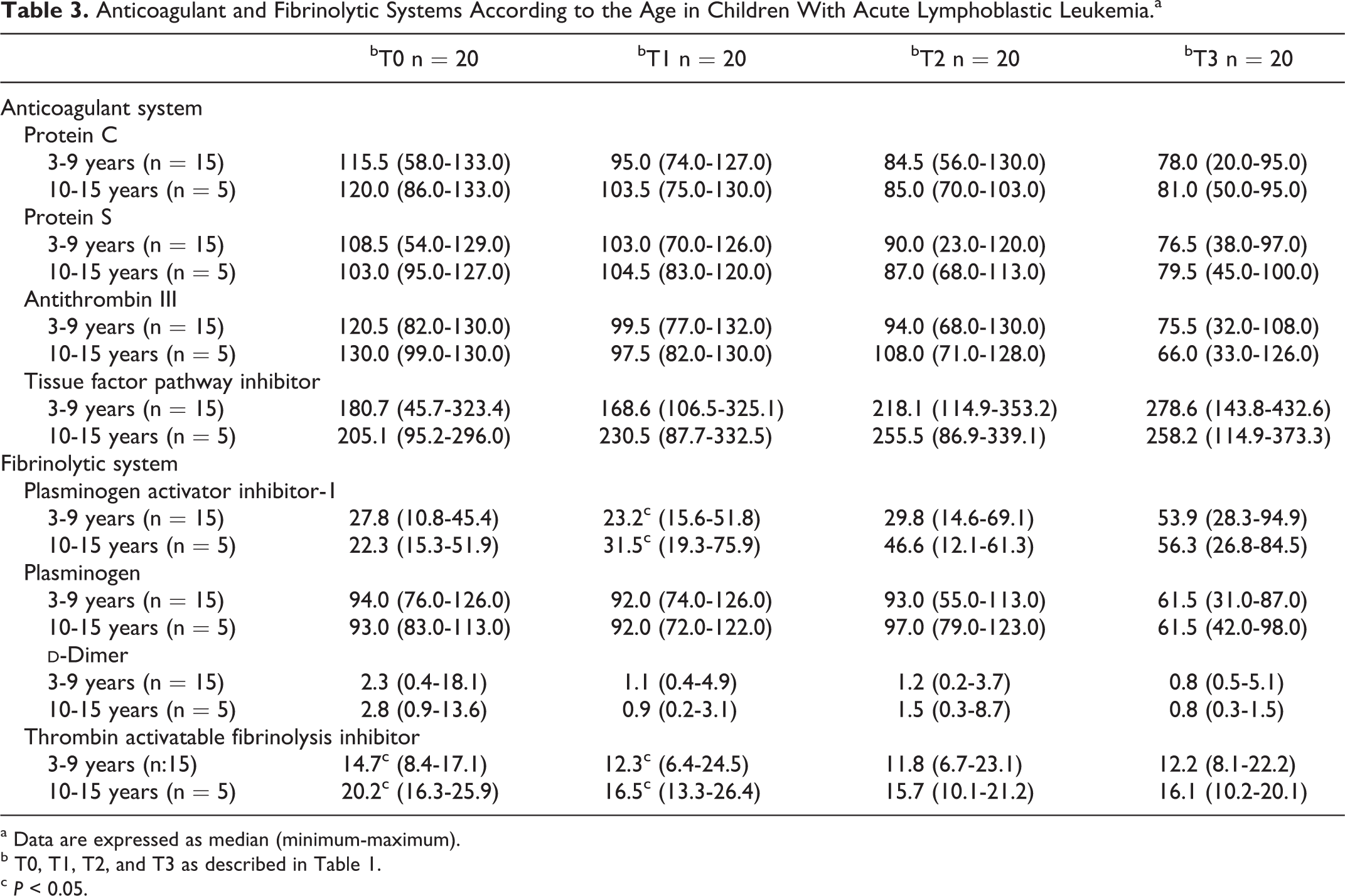 Table 3. Anticoagulant and Fibrinolytic Systems According to the Age in Children With Acute Lymphoblastic Leukemia.$^{a}$

|  | $^{b}$T0 n = 20 | $^{b}$T1 n = 20 | $^{b}$T2 n = 20 | $^{b}$T3 n = 20 |
|---|---|---|---|---|
| Anticoagulant system |  |  |  |  |
| Protein C |  |  |  |  |
| 3-9 years (n = 15) | 115.5 (58.0-133.0) | 95.0 (74.0-127.0) | 84.5 (56.0-130.0) | 78.0 (20.0-95.0) |
| 10-15 years (n = 5) | 120.0 (86.0-133.0) | 103.5 (75.0-130.0) | 85.0 (70.0-103.0) | 81.0 (50.0-95.0) |
| Protein S |  |  |  |  |
| 3-9 years (n = 15) | 108.5 (54.0-129.0) | 103.0 (70.0-126.0) | 90.0 (23.0-120.0) | 76.5 (38.0-97.0) |
| 10-15 years (n = 5) | 103.0 (95.0-127.0) | 104.5 (83.0-120.0) | 87.0 (68.0-113.0) | 79.5 (45.0-100.0) |
| Antithrombin III |  |  |  |  |
| 3-9 years (n = 15) | 120.5 (82.0-130.0) | 99.5 (77.0-132.0) | 94.0 (68.0-130.0) | 75.5 (32.0-108.0) |
| 10-15 years (n = 5) | 130.0 (99.0-130.0) | 97.5 (82.0-130.0) | 108.0 (71.0-128.0) | 66.0 (33.0-126.0) |
| Tissue factor pathway inhibitor |  |  |  |  |
| 3-9 years (n = 15) | 180.7 (45.7-323.4) | 168.6 (106.5-325.1) | 218.1 (114.9-353.2) | 278.6 (143.8-432.6) |
| 10-15 years (n = 5) | 205.1 (95.2-296.0) | 230.5 (87.7-332.5) | 255.5 (86.9-339.1) | 258.2 (114.9-373.3) |
| Fibrinolytic system |  |  |  |  |
| Plasminogen activator inhibitor-1 |  |  |  |  |
| 3-9 years (n = 15) | 27.8 (10.8-45.4) | 23.2$^{c}$ (15.6-51.8) | 29.8 (14.6-69.1) | 53.9 (28.3-94.9) |
| 10-15 years (n = 5) | 22.3 (15.3-51.9) | 31.5$^{c}$ (19.3-75.9) | 46.6 (12.1-61.3) | 56.3 (26.8-84.5) |
| Plasminogen |  |  |  |  |
| 3-9 years (n = 15) | 94.0 (76.0-126.0) | 92.0 (74.0-126.0) | 93.0 (55.0-113.0) | 61.5 (31.0-87.0) |
| 10-15 years (n = 5) | 93.0 (83.0-113.0) | 92.0 (72.0-122.0) | 97.0 (79.0-123.0) | 61.5 (42.0-98.0) |
| D-Dimer |  |  |  |  |
| 3-9 years (n = 15) | 2.3 (0.4-18.1) | 1.1 (0.4-4.9) | 1.2 (0.2-3.7) | 0.8 (0.5-5.1) |
| 10-15 years (n = 5) | 2.8 (0.9-13.6) | 0.9 (0.2-3.1) | 1.5 (0.3-8.7) | 0.8 (0.3-1.5) |
| Thrombin activatable fibrinolysis inhibitor |  |  |  |  |
| 3-9 years (n:15) | 14.7$^{c}$ (8.4-17.1) | 12.3$^{c}$ (6.4-24.5) | 11.8 (6.7-23.1) | 12.2 (8.1-22.2) |
| 10-15 years (n = 5) | 20.2$^{c}$ (16.3-25.9) | 16.5$^{c}$ (13.3-26.4) | 15.7 (10.1-21.2) | 16.1 (10.2-20.1) |

$^{a}$ Data are expressed as median (minimum-maximum).
$^{b}$ T0, T1, T2, and T3 as described in Table 1.
$^{c}$ P < 0.05.